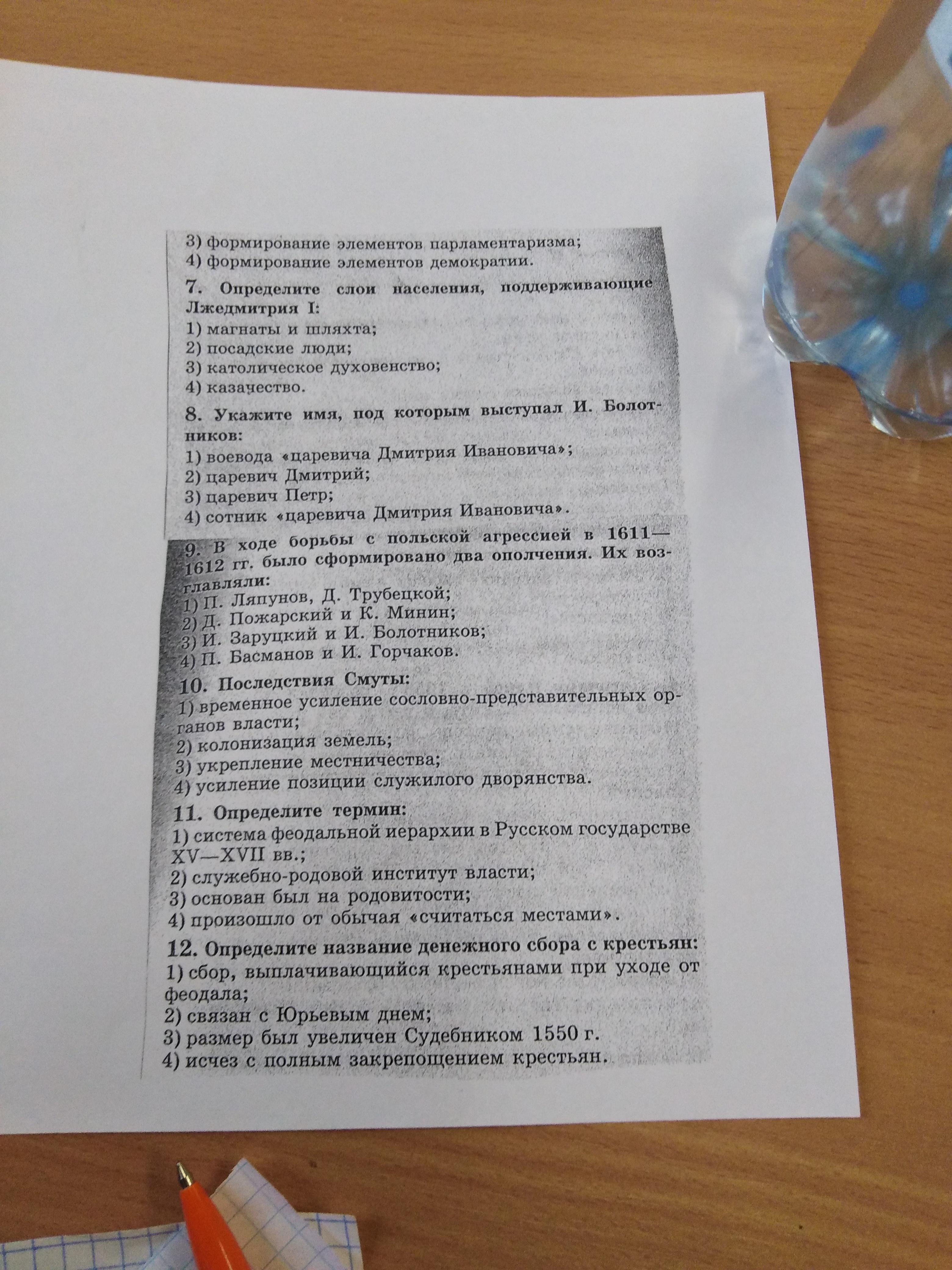 3) формирование элементов парламентаризма;
4) формирование элементов демократии.

7. Определите слои населения, поддерживающие Лжедмитрия I:
1) магнаты и шляхта;
2) посадские люди;
3) католическое духовенство;
4) казачество.

8. Укажите имя, под которым выступал И. Болотников:
1) воевода «царевича Дмитрия Ивановича»;
2) царевич Дмитрий;
3) царевич Петр;
4) сотник «царевича Дмитрия Ивановича».

9. В ходе борьбы с польской агрессией в 1611—1612 гг. было сформировано два ополчения. Их возглавляли:
1) П. Ляпунов, Д. Трубецкой;
2) Д. Пожарский и К. Минин;
3) И. Заруцкий и И. Болотников;
4) П. Басманов и И. Горчаков.

10. Последствия Смуты:
1) временное усиление сословно-представительных органов власти;
2) колонизация земель;
3) укрепление местничества;
4) усиление позиции служилого дворянства.

11. Определите термин:
1) система феодальной иерархии в Русском государстве XV—XVII вв.;
2) служебно-родовой институт власти;
3) основан был на родовитости;
4) произошло от обычая «считаться местами».

12. Определите название денежного сбора с крестьян:
1) сбор, выплачивающийся крестьянами при уходе от феодала;
2) связан с Юрьевым днем;
3) размер был увеличен Судебником 1550 г.
4) исчез с полным закрепощением крестьян.